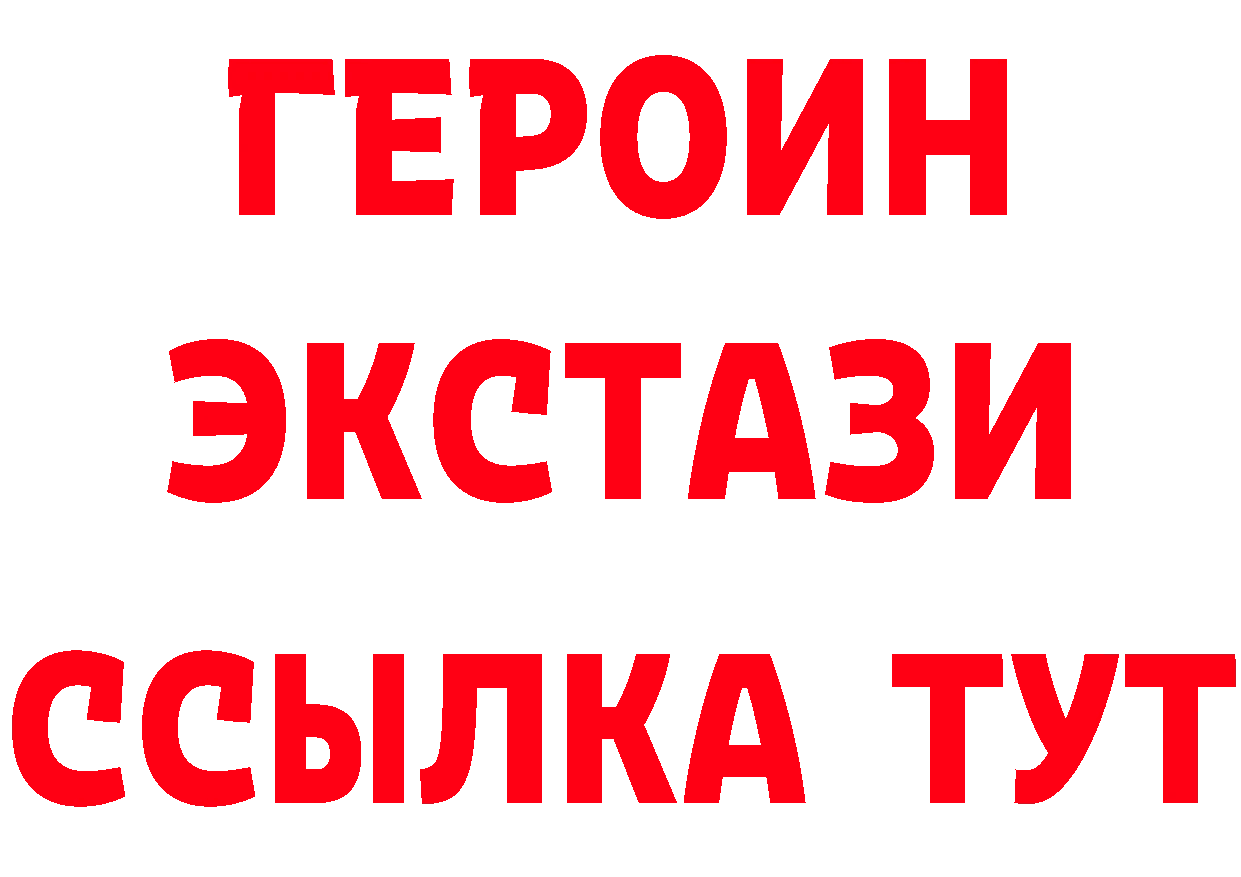 ГЕРОИН
ЭКСТАЗИ
ССЫЛКА ТУТ